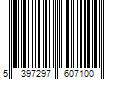 5 397297 607100